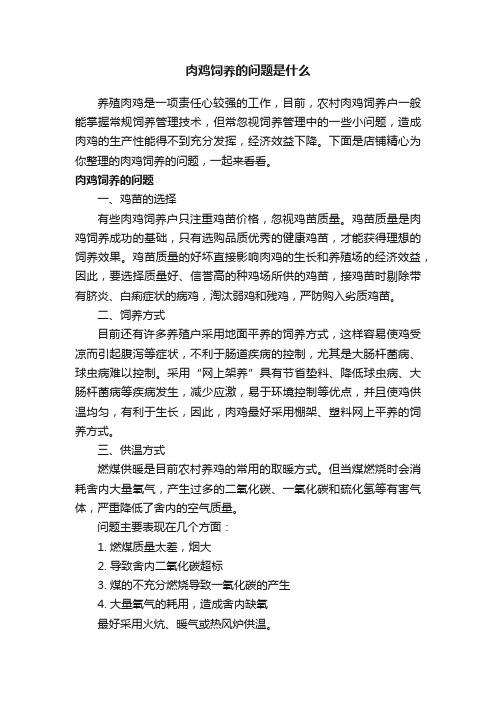 肉鸡饲养的问题是什么

养殖肉鸡是一项责任心较强的工作，目前，农村肉鸡饲养户一般能掌握常规饲养管理技术，但常忽视饲养管理中的一些小问题，造成肉鸡的生产性能得不到充分发挥，经济效益下降。下面是店铺精心为你整理的肉鸡饲养的问题，一起来看看。

肉鸡饲养的问题

一、鸡苗的选择

有些肉鸡饲养户只注重鸡苗价格，忽视鸡苗质量。鸡苗质量是肉鸡饲养成功的基础，只有选购品质优秀的健康鸡苗，才能获得理想的饲养效果。鸡苗质量的好坏直接影响肉鸡的生长和养殖场的经济效益，因此，要选择质量好、信誉高的种鸡场所供的鸡苗，接鸡苗时剔除带有脐炎、白痢症状的病鸡，淘汰弱鸡和残鸡，严防购入劣质鸡苗。

二、饲养方式

目前还有许多养殖户采用地面平养的饲养方式，这样容易使鸡受凉而引起腹泻等症状，不利于肠道疾病的控制，尤其是大肠杆菌病、球虫病难以控制。采用“网上架养”具有节省垫料、降低球虫病、大肠杆菌病等疾病发生，减少应激，易于环境控制等优点，并且使鸡供温均匀，有利于生长，因此，肉鸡最好采用棚架、塑料网上平养的饲养方式。

三、供温方式

燃煤供暖是目前农村养鸡的常用的取暖方式。但当煤燃烧时会消耗舍内大量氧气，产生过多的二氧化碳、一氧化碳和硫化氢等有害气体，严重降低了舍内的空气质量。

问题主要表现在几个方面：

1. 燃煤质量太差，烟大

2. 导致舍内二氧化碳超标

3. 煤的不充分燃烧导致一氧化碳的产生

4. 大量氧气的耗用，造成舍内缺氧

最好采用火炕、暖气或热风炉供温。